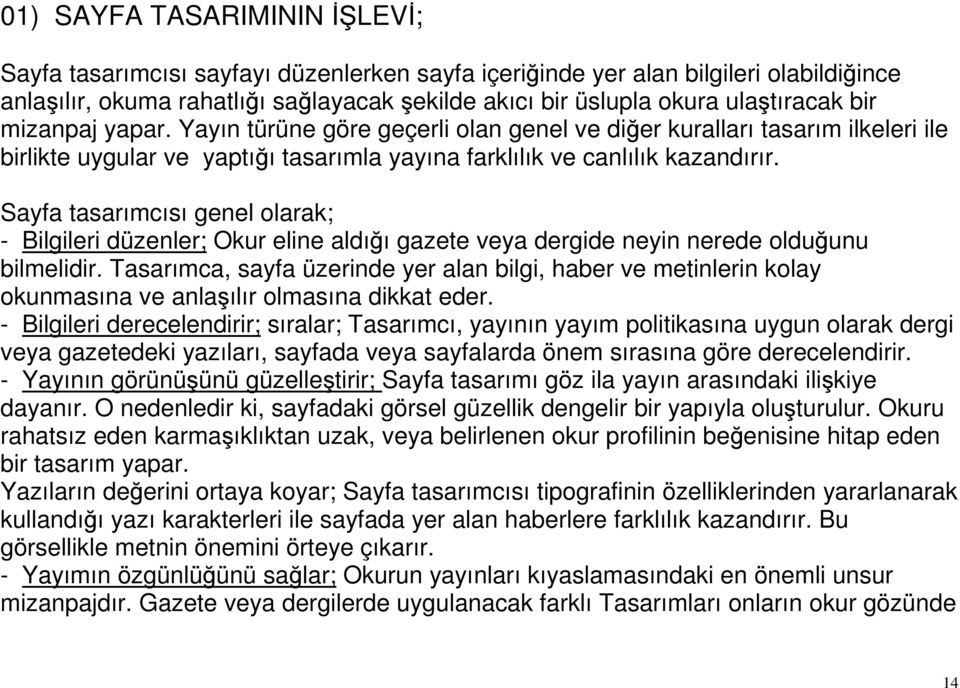 01) SAYFA TASARIMININ İŞLEVİ;

Sayfa tasarımcısı sayfayı düzenlerken sayfa içeriğinde yer alan bilgileri olabildiğince anlaşılır, okuma rahatlığı sağlayacak şekilde akıcı bir üslupla okura ulaştıracak bir mizanpaj yapar. Yayın türüne göre geçerli olan genel ve diğer kuralları tasarım ilkeleri ile birlikte uygular ve yaptığı tasarımla yayına farklılık ve canlılık kazandırır.

Sayfa tasarımcısı genel olarak;
- Bilgileri düzenler; Okur eline aldığı gazete veya dergide neyin nerede olduğunu bilmelidir. Tasarımca, sayfa üzerinde yer alan bilgi, haber ve metinlerin kolay okunmasına ve anlaşılır olmasına dikkat eder.
- Bilgileri derecelendirir; sıralar; Tasarımcı, yayının yayım politikasına uygun olarak dergi veya gazetedeki yazıları, sayfada veya sayfalarda önem sırasına göre derecelendirir.
- Yayının görünüşünü güzelleştirir; Sayfa tasarımı göz ila yayın arasındaki ilişkiye dayanır. O nedenledir ki, sayfadaki görsel güzellik dengelir bir yapıyla oluşturulur. Okuru rahatsız eden karmaşıklıktan uzak, veya belirlenen okur profilinin beğenisine hitap eden bir tasarım yapar.
Yazıların değerini ortaya koyar; Sayfa tasarımcısı tipografinin özelliklerinden yararlanarak kullandığı yazı karakterleri ile sayfada yer alan haberlere farklılık kazandırır. Bu görsellikle metnin önemini örteye çıkarır.
- Yayımın özgünlüğünü sağlar; Okurun yayınları kıyaslamasındaki en önemli unsur mizanpajdır. Gazete veya dergilerde uygulanacak farklı Tasarımları onların okur gözünde

14